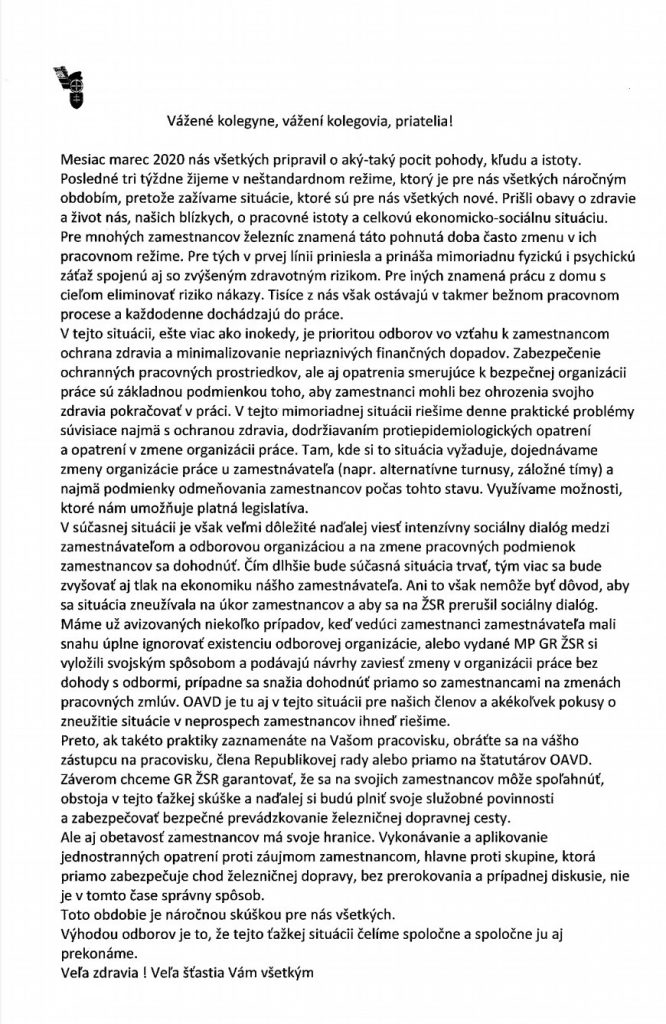 Vážené kolegyne, vážení kolegovia, priatelia!

Mesiac marec 2020 nás všetkých pripravil o aký-taký pocit pohody, kľudu a istoty. Posledné tri týždne žijeme v neštandardnom režime, ktorý je pre nás všetkých náročným obdobím, pretože zažívame situácie, ktoré sú pre nás všetkých nové. Prišli obavy o zdravie a život nás, našich blízkych, o pracovné istoty a celkovú ekonomicko-sociálnu situáciu. Pre mnohých zamestnancov železníc znamená táto pohnutá doba často zmenu v ich pracovnom režime. Pre tých v prvej línii priniesla a prináša mimoriadnu fyzickú i psychickú záťaž spojenú aj so zvýšeným zdravotným rizikom. Pre iných znamená prácu z domu s cieľom eliminovať riziko nákazy. Tisíce z nás však ostávajú v takmer bežnom pracovnom procese a každodenne dochádzajú do práce.
V tejto situácii, ešte viac ako inokedy, je prioritou odborov vo vzťahu k zamestnancom ochrana zdravia a minimalizovanie nepriaznivých finančných dopadov. Zabezpečenie ochranných pracovných prostriedkov, ale aj opatrenia smerujúce k bezpečnej organizácii práce sú základnou podmienkou toho, aby zamestnanci mohli bez ohrozenia svojho zdravia pokračovať v práci. V tejto mimoriadnej situácii riešime denne praktické problémy súvisiace najmä s ochranou zdravia, dodržiavaním protiepidemiologických opatrení a opatrení v zmene organizácii práce. Tam, kde si to situácia vyžaduje, dojednávame zmeny organizácie práce u zamestnávateľa (napr. alternatívne turnusy, záložné tímy) a najmä podmienky odmeňovania zamestnancov počas tohto stavu. Využívame možnosti, ktoré nám umožňuje platná legislatíva.
V súčasnej situácii je však veľmi dôležité naďalej viesť intenzívny sociálny dialóg medzi zamestnávateľom a odborovou organizáciou a na zmene pracovných podmienok zamestnancov sa dohodnúť. Čím dlhšie bude súčasná situácia trvať, tým viac sa bude zvyšovať aj tlak na ekonomiku nášho zamestnávateľa. Ani to však nemôže byť dôvod, aby sa situácia zneužívala na úkor zamestnancov a aby sa na ŽSR prerušil sociálny dialóg. Máme už avizovaných niekoľko prípadov, keď vedúci zamestnanci zamestnávateľa mali snahu úplne ignorovať existenciu odborovej organizácie, alebo vydané MP GR ŽSR si vyložili svojským spôsobom a podávajú návrhy zaviesť zmeny v organizácii práce bez dohody s odbormi, prípadne sa snažia dohodnúť priamo so zamestnancami na zmenách pracovných zmlúv. OAVD je tu aj v tejto situácii pre našich členov a akékoľvek pokusy o zneužitie situácie v neprospech zamestnancov ihneď riešime.
Preto, ak takéto praktiky zaznamenáte na Vašom pracovisku, obráťte sa na vášho zástupcu na pracovisku, člena Republikovej rady alebo priamo na štatutárov OAVD.
Záverom chceme GR ŽSR garantovať, že sa na svojich zamestnancov môže spoľahnúť, obstoja v tejto ťažkej skúške a naďalej si budú plniť svoje služobné povinnosti a zabezpečovať bezpečné prevádzkovanie železničnej dopravnej cesty.
Ale aj obetavosť zamestnancov má svoje hranice. Vykonávanie a aplikovanie jednostranných opatrení proti záujmom zamestnancom, hlavne proti skupine, ktorá priamo zabezpečuje chod železničnej dopravy, bez prerokovania a prípadnej diskusie, nie je v tomto čase správny spôsob.
Toto obdobie je náročnou skúškou pre nás všetkých.
Výhodou odborov je to, že tejto ťažkej situácii čelíme spoločne a spoločne ju aj prekonáme.
Veľa zdravia ! Veľa šťastia Vám všetkým